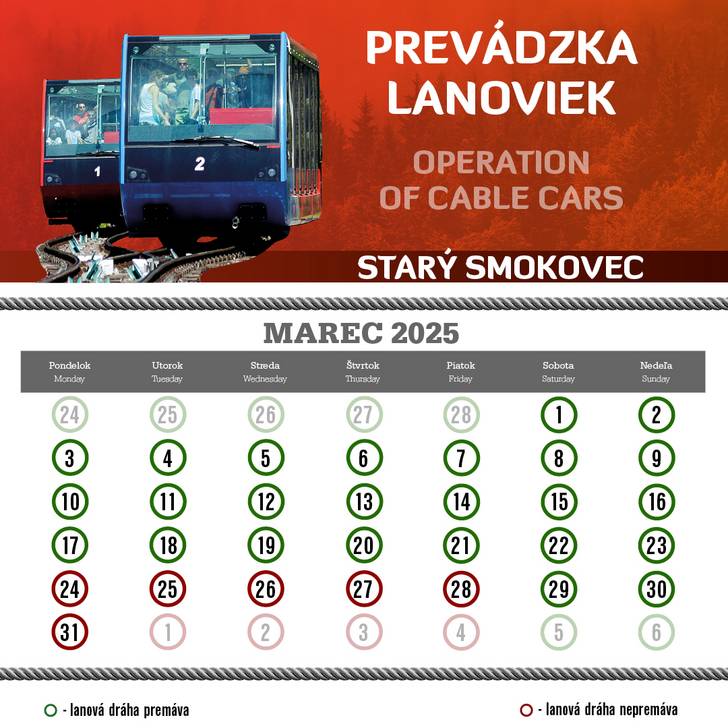 1

2

PREVÁDZKA LANOVIEK

OPERATION OF CABLE CARS

STARÝ SMOKOVEC

MAREC 2025

| Pondelok Monday | Utorok Tuesday | Streda Wednesday | Štvrtok Thursday | Piatok Friday | Sobota Saturday | Nedeľa Sunday |
|---|---|---|---|---|---|---|
| 24 | 25 | 26 | 27 | 28 | 1 | 2 |
| 3 | 4 | 5 | 6 | 7 | 8 | 9 |
| 10 | 11 | 12 | 13 | 14 | 15 | 16 |
| 17 | 18 | 19 | 20 | 21 | 22 | 23 |
| 24 | 25 | 26 | 27 | 28 | 29 | 30 |
| 31 | 1 | 2 | 3 | 4 | 5 | 6 |

- lanová dráha premáva

- lanová dráha nepremáva